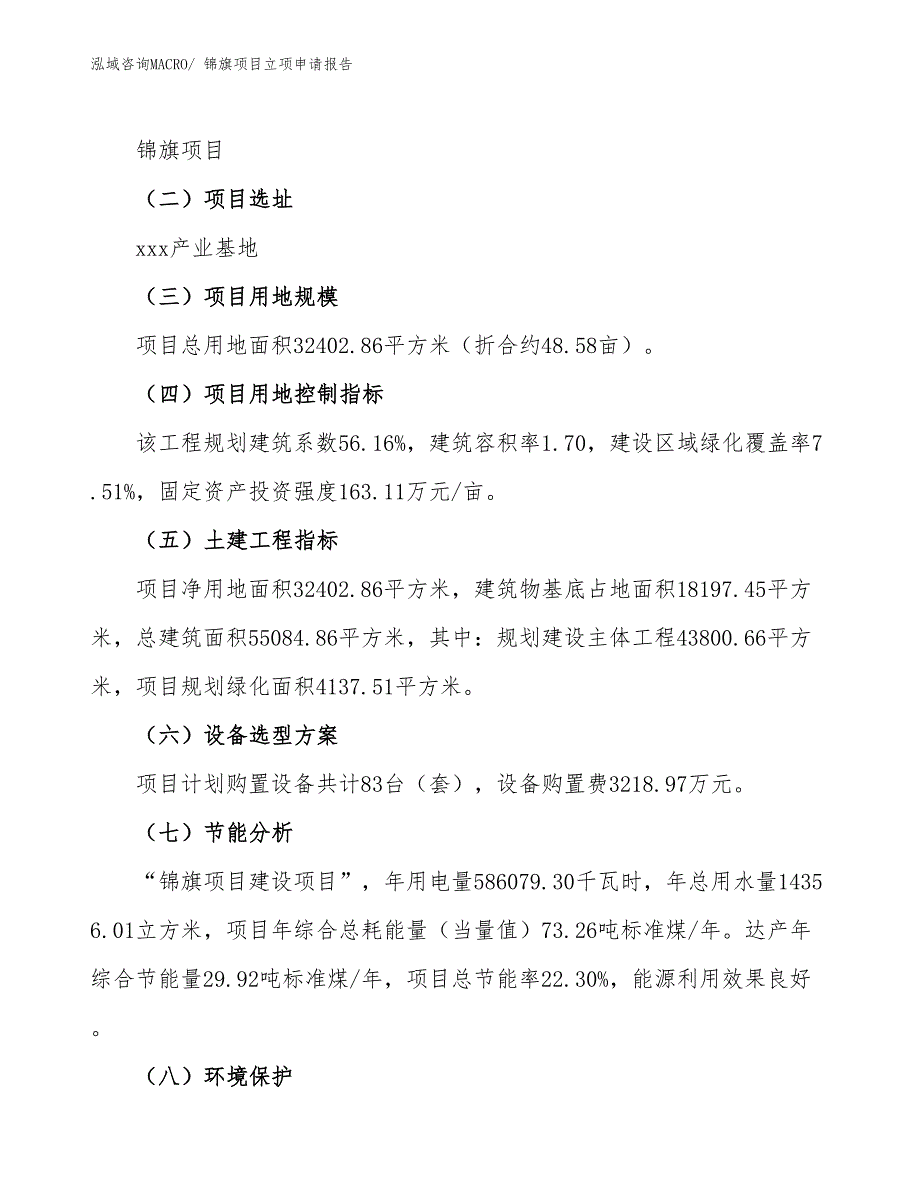 泓域咨询MACRO/ 锦旗项目立项申请报告

锦旗项目

（二）项目选址

xxx产业基地

（三）项目用地规模

项目总用地面积32402.86平方米（折合约48.58亩）。

（四）项目用地控制指标

该工程规划建筑系数56.16%，建筑容积率1.70，建设区域绿化覆盖率7.51%，固定资产投资强度163.11万元/亩。

（五）土建工程指标

项目净用地面积32402.86平方米，建筑物基底占地面积18197.45平方米，总建筑面积55084.86平方米，其中：规划建设主体工程43800.66平方米，项目规划绿化面积4137.51平方米。

（六）设备选型方案

项目计划购置设备共计83台（套），设备购置费3218.97万元。

（七）节能分析

“锦旗项目建设项目”，年用电量586079.30千瓦时，年总用水量14356.01立方米，项目年综合总耗能量（当量值）73.26吨标准煤/年。达产年综合节能量29.92吨标准煤/年，项目总节能率22.30%，能源利用效果良好。

（八）环境保护